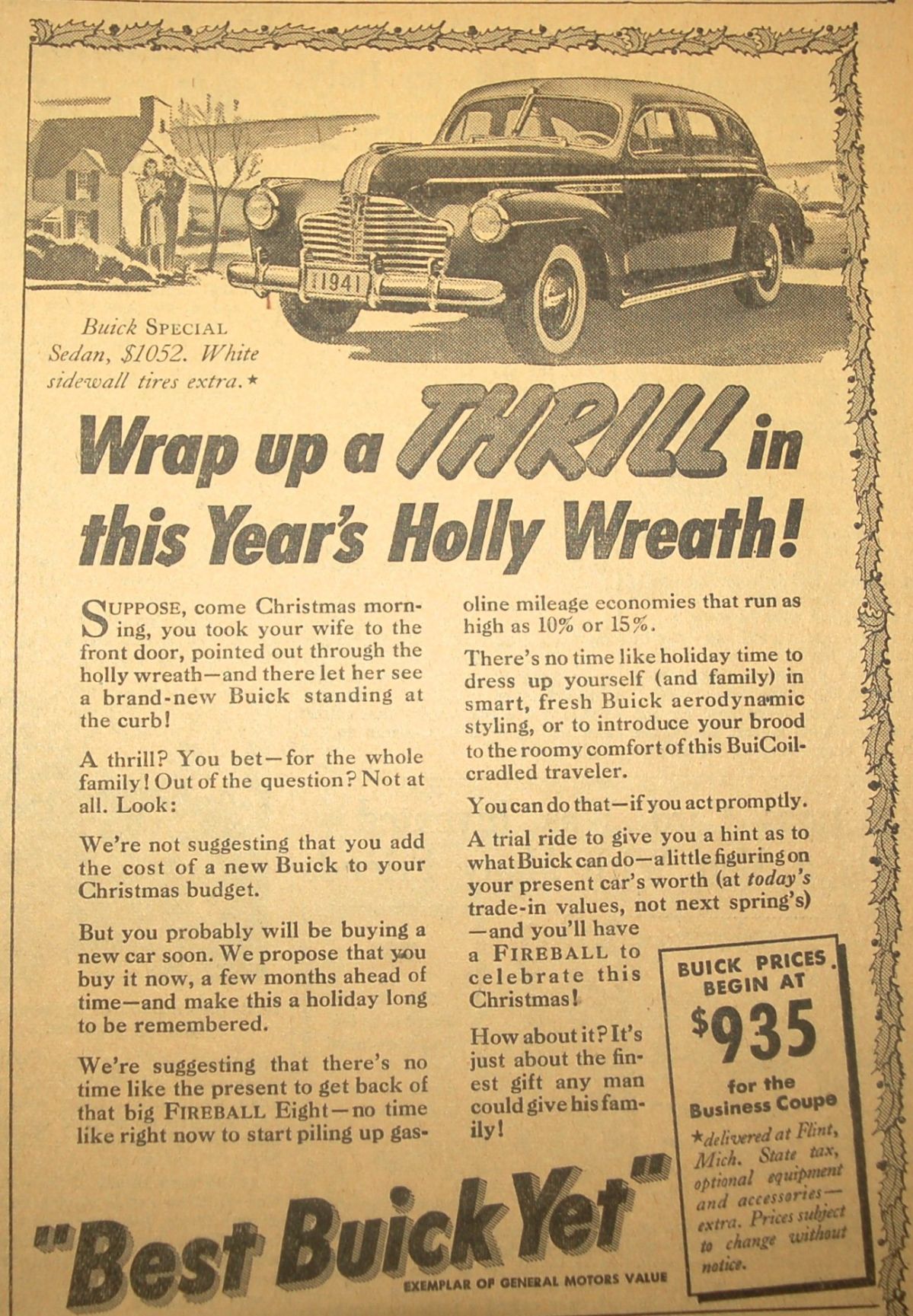 1941

Buick SPECIAL Sedan, $1052. White sidewall tires extra.★

Wrap up a THRILL in this Year's Holly Wreath!

SUPPOSE, come Christmas morning, you took your wife to the front door, pointed out through the holly wreath—and there let her see a brand-new Buick standing at the curb!

A thrill? You bet—for the whole family! Out of the question? Not at all. Look:

We're not suggesting that you add the cost of a new Buick to your Christmas budget.

But you probably will be buying a new car soon. We propose that you buy it now, a few months ahead of time—and make this a holiday long to be remembered.

We're suggesting that there's no time like the present to get back of that big FIREBALL Eight—no time like right now to start piling up gasoline mileage economies that run as high as 10% or 15%.

There's no time like holiday time to dress up yourself (and family) in smart, fresh Buick aerodynamic styling, or to introduce your brood to the roomy comfort of this BuiCoil-cradled traveler.

You can do that—if you act promptly.

A trial ride to give you a hint as to what Buick can do—a little figuring on your present car's worth (at today's trade-in values, not next spring's)—and you'll have a FIREBALL to celebrate this Christmas!

How about it? It's just about the finest gift any man could give his family!

BUICK PRICES BEGIN AT $935 for the Business Coupe

★delivered at Flint, Mich. State tax, optional equipment and accessories—extra. Prices subject to change without notice.

"Best Buick Yet"

EXEMPLAR OF GENERAL MOTORS VALUE